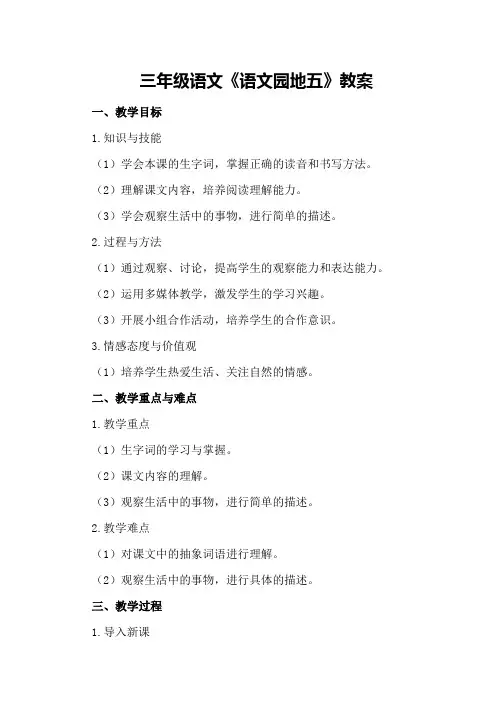 三年级语文《语文园地五》教案

一、教学目标

1.知识与技能

（1）学会本课的生字词，掌握正确的读音和书写方法。

（2）理解课文内容，培养阅读理解能力。

（3）学会观察生活中的事物，进行简单的描述。

2.过程与方法

（1）通过观察、讨论，提高学生的观察能力和表达能力。

（2）运用多媒体教学，激发学生的学习兴趣。

（3）开展小组合作活动，培养学生的合作意识。

3.情感态度与价值观

（1）培养学生热爱生活、关注自然的情感。

二、教学重点与难点

1.教学重点

（1）生字词的学习与掌握。

（2）课文内容的理解。

（3）观察生活中的事物，进行简单的描述。

2.教学难点

（1）对课文中的抽象词语进行理解。

（2）观察生活中的事物，进行具体的描述。

三、教学过程

1.导入新课